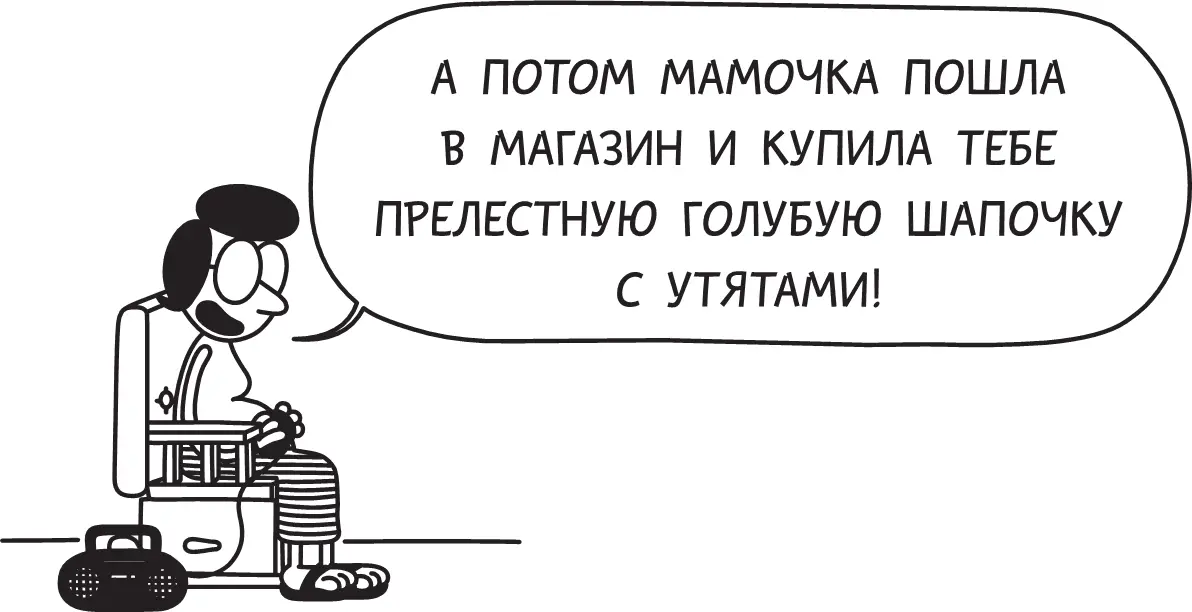 А ПОТОМ МАМОЧКА ПОШЛА В МАГАЗИН И КУПИЛА ТЕБЕ ПРЕЛЕСТНУЮ ГОЛУБУЮ ШАПОЧКУ С УТЯТАМИ!